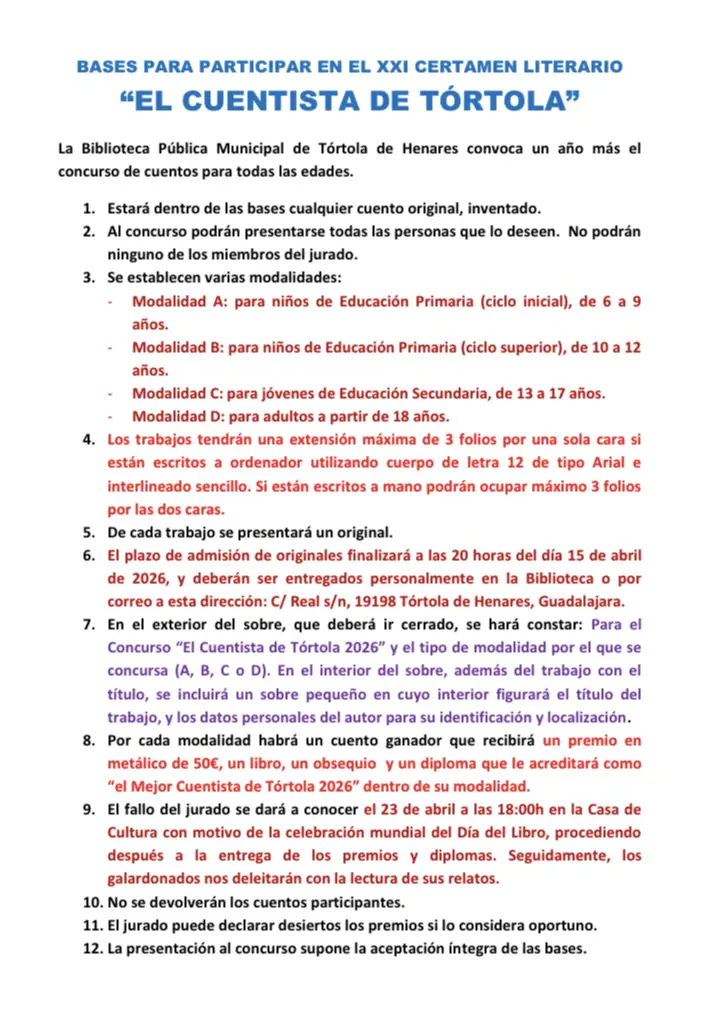 BASES PARA PARTICIPAR EN EL XXI CERTAMEN LITERARIO
“EL CUENTISTA DE TÓRTOLA”

La Biblioteca Pública Municipal de Tórtola de Henares convoca un año más el concurso de cuentos para todas las edades.

1. Estará dentro de las bases cualquier cuento original, inventado.
2. Al concurso podrán presentarse todas las personas que lo deseen. No podrán ninguno de los miembros del jurado.
3. Se establecen varias modalidades:
- Modalidad A: para niños de Educación Primaria (ciclo inicial), de 6 a 9 años.
- Modalidad B: para niños de Educación Primaria (ciclo superior), de 10 a 12 años.
- Modalidad C: para jóvenes de Educación Secundaria, de 13 a 17 años.
- Modalidad D: para adultos a partir de 18 años.
4. Los trabajos tendrán una extensión máxima de 3 folios por una sola cara si están escritos a ordenador utilizando cuerpo de letra 12 de tipo Arial e interlineado sencillo. Si están escritos a mano podrán ocupar máximo 3 folios por las dos caras.
5. De cada trabajo se presentará un original.
6. El plazo de admisión de originales finalizará a las 20 horas del día 15 de abril de 2026, y deberán ser entregados personalmente en la Biblioteca o por correo a esta dirección: C/ Real s/n, 19198 Tórtola de Henares, Guadalajara.
7. En el exterior del sobre, que deberá ir cerrado, se hará constar: Para el Concurso “El Cuentista de Tórtola 2026” y el tipo de modalidad por el que se concursa (A, B, C o D). En el interior del sobre, además del trabajo con el título, se incluirá un sobre pequeño en cuyo interior figurará el título del trabajo, y los datos personales del autor para su identificación y localización.
8. Por cada modalidad habrá un cuento ganador que recibirá un premio en metálico de 50€, un libro, un obsequio y un diploma que le acreditará como “el Mejor Cuentista de Tórtola 2026” dentro de su modalidad.
9. El fallo del jurado se dará a conocer el 23 de abril a las 18:00h en la Casa de Cultura con motivo de la celebración mundial del Día del Libro, procediendo después a la entrega de los premios y diplomas. Seguidamente, los galardonados nos deleitarán con la lectura de sus relatos.
10. No se devolverán los cuentos participantes.
11. El jurado puede declarar desiertos los premios si lo considera oportuno.
12. La presentación al concurso supone la aceptación íntegra de las bases.